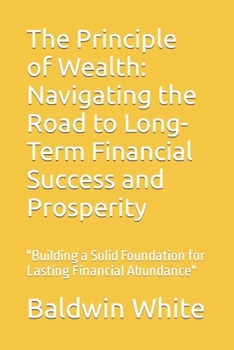 The Principle of Wealth: Navigating the Road to Long-Term Financial Success and Prosperity

"Building a Solid Foundation for Lasting Financial Abundance"

Baldwin White